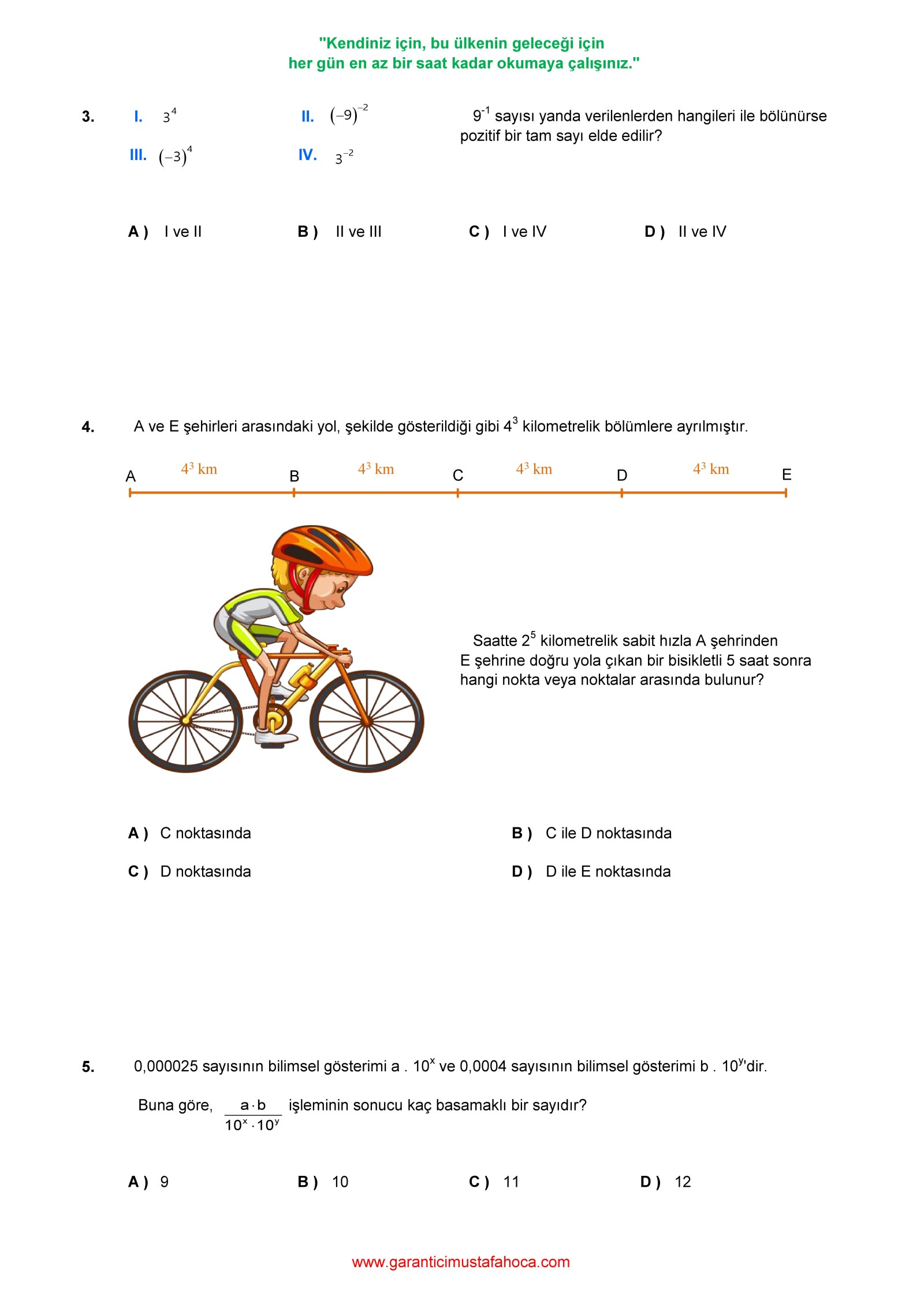 "Kendiniz için, bu ülkenin geleceği için
her gün en az bir saat kadar okumaya çalışınız."

3. I. $3^4$ II. $(-9)^{-2}$ III. $(-3)^4$ IV. $3^{-2}$

$9^{-1}$ sayısı yanda verilenlerden hangileri ile bölünürse pozitif bir tam sayı elde edilir?

A ) I ve II B ) II ve III C ) I ve IV D ) II ve IV

4. A ve E şehirleri arasındaki yol, şekilde gösterildiği gibi $4^3$ kilometrelik bölümlere ayrılmıştır.

A $4^3$ km B $4^3$ km C $4^3$ km D $4^3$ km E

Saatte $2^5$ kilometrelik sabit hızla A şehrinden E şehrine doğru yola çıkan bir bisikletli 5 saat sonra hangi nokta veya noktalar arasında bulunur?

A ) C noktasında
B ) C ile D noktasında
C ) D noktasında
D ) D ile E noktasında

5. 0,000025 sayısının bilimsel gösterimi a . $10^x$ ve 0,0004 sayısının bilimsel gösterimi b . $10^y$'dir.

Buna göre, $\frac{a \cdot b}{10^x \cdot 10^y}$ işleminin sonucu kaç basamaklı bir sayıdır?

A ) 9 B ) 10 C ) 11 D ) 12

www.garanticimustafahoca.com